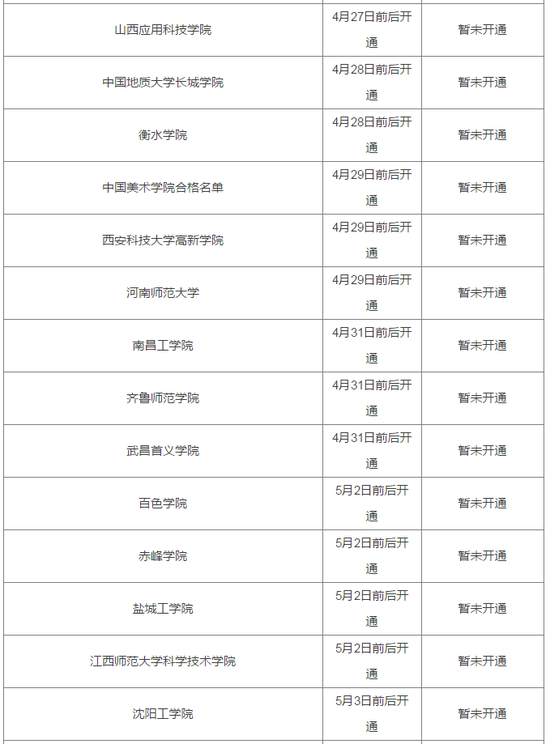 | | | |
|---|---|---|
| 山西应用科技学院 | 4月27日前后开通 | 暂未开通 |
| 中国地质大学长城学院 | 4月28日前后开通 | 暂未开通 |
| 衡水学院 | 4月28日前后开通 | 暂未开通 |
| 中国美术学院合格名单 | 4月29日前后开通 | 暂未开通 |
| 西安科技大学高新学院 | 4月29日前后开通 | 暂未开通 |
| 河南师范大学 | 4月29日前后开通 | 暂未开通 |
| 南昌工学院 | 4月31日前后开通 | 暂未开通 |
| 齐鲁师范学院 | 4月31日前后开通 | 暂未开通 |
| 武昌首义学院 | 4月31日前后开通 | 暂未开通 |
| 百色学院 | 5月2日前后开通 | 暂未开通 |
| 赤峰学院 | 5月2日前后开通 | 暂未开通 |
| 盐城工学院 | 5月2日前后开通 | 暂未开通 |
| 江西师范大学科学技术学院 | 5月2日前后开通 | 暂未开通 |
| 沈阳工学院 | 5月3日前后开通 | 暂未开通 |